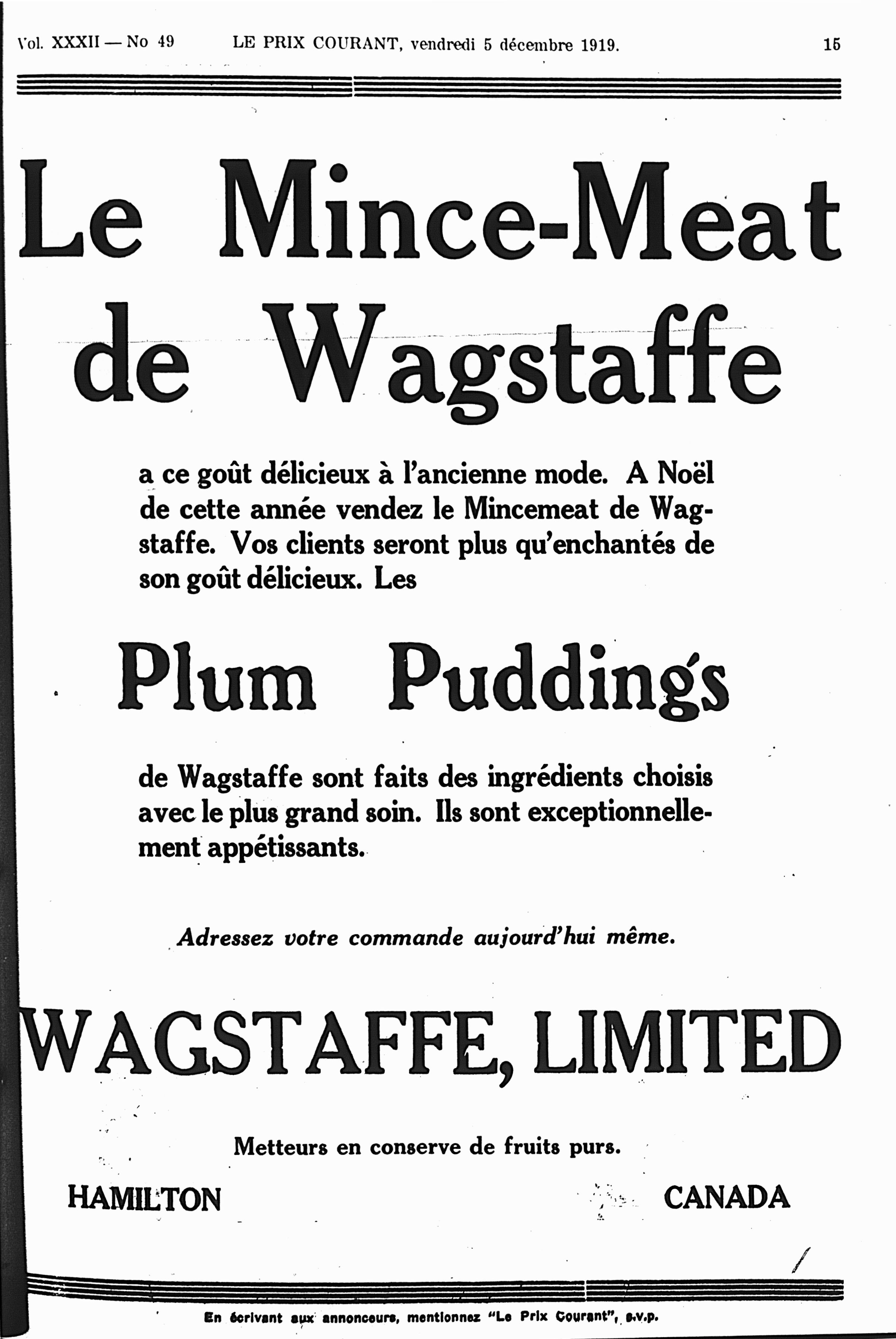 Vol. XXXII — No 49 LE PRIX COURANT, vendredi 5 décembre 1919. 15

Le Mince-Meat de Wagstaffe

a ce goût délicieux à l'ancienne mode. A Noël de cette année vendez le Mincemeat de Wagstaffe. Vos clients seront plus qu'enchantés de son goût délicieux. Les

Plum Puddings

de Wagstaffe sont faits des ingrédients choisis avec le plus grand soin. Ils sont exceptionnellement appétissants.

Adressez votre commande aujourd'hui même.

WAGSTAFFE, LIMITED

Metteurs en conserve de fruits purs.

HAMILTON CANADA

En écrivant aux annonceurs, mentionnez "Le Prix Courant", s.v.p.